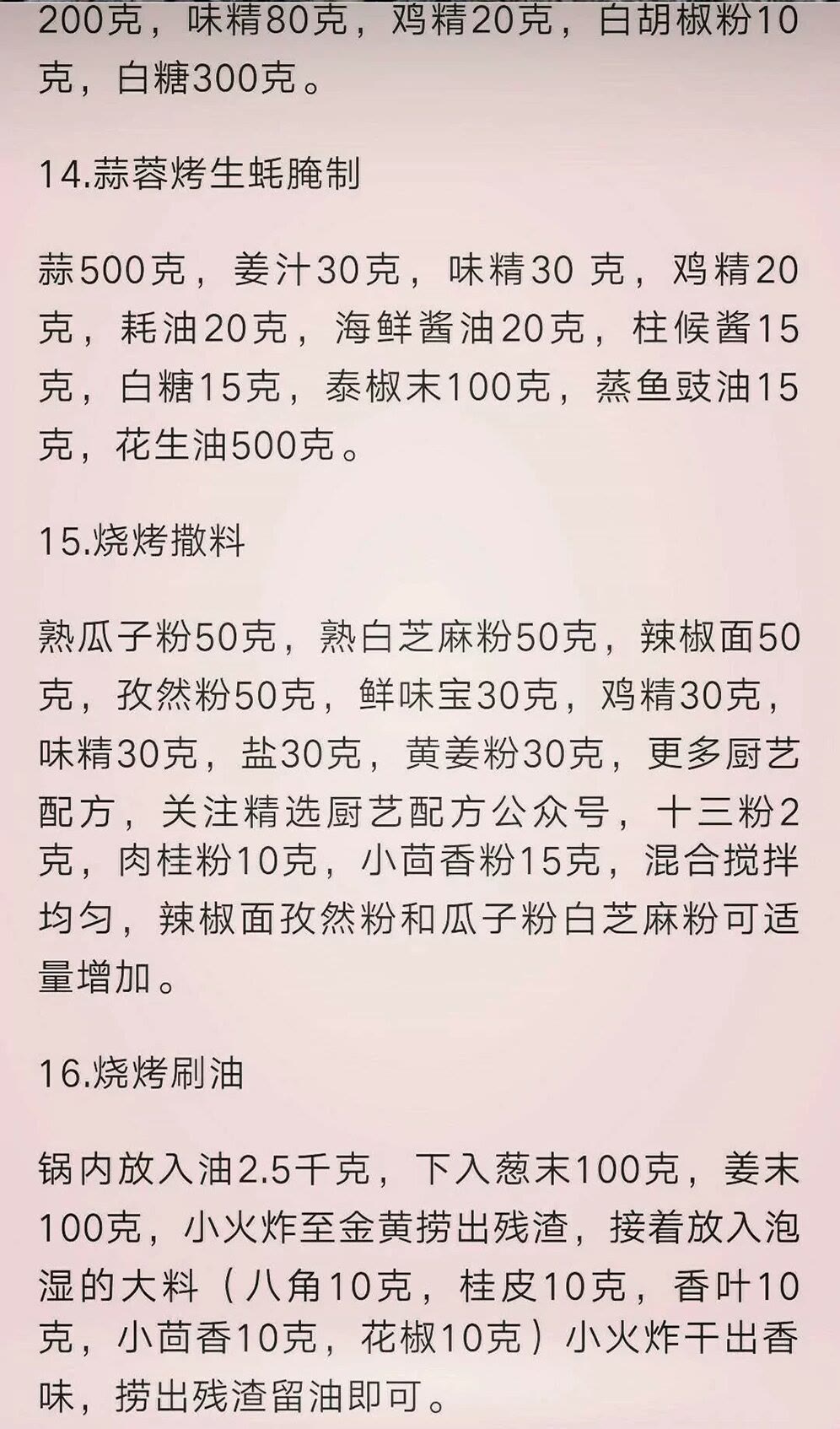 200克，味精80克，鸡精20克，白胡椒粉10克，白糖300克。

14.蒜蓉烤生蚝腌制

蒜500克，姜汁30克，味精30 克，鸡精20克，耗油20克，海鲜酱油20克，柱候酱15克，白糖15克，泰椒末100克，蒸鱼豉油15克，花生油500克。

15.烧烤撒料

熟瓜子粉50克，熟白芝麻粉50克，辣椒面50克，孜然粉50克，鲜味宝30克，鸡精30克，味精30克，盐30克，黄姜粉30克，更多厨艺配方，关注精选厨艺配方公众号，十三粉2克，肉桂粉10克，小茴香粉15克，混合搅拌均匀，辣椒面孜然粉和瓜子粉白芝麻粉可适量增加。

16.烧烤刷油

锅内放入油2.5千克，下入葱末100克，姜末100克，小火炸至金黄捞出残渣，接着放入泡湿的大料（八角10克，桂皮10克，香叶10克，小茴香10克，花椒10克）小火炸干出香味，捞出残渣留油即可。